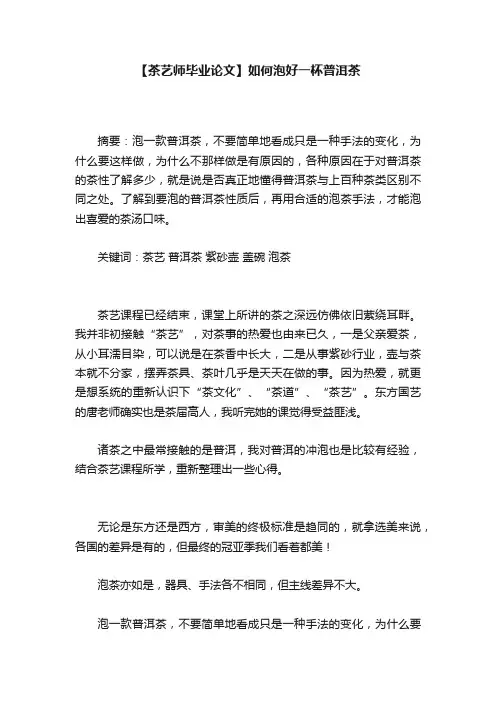 【茶艺师毕业论文】如何泡好一杯普洱茶

摘要：泡一款普洱茶，不要简单地看成只是一种手法的变化，为什么要这样做，为什么不那样做是有原因的，各种原因在于对普洱茶的茶性了解多少，就是说是否真正地懂得普洱茶与上百种茶类区别不同之处。了解到要泡的普洱茶性质后，再用合适的泡茶手法，才能泡出喜爱的茶汤口味。

关键词：茶艺 普洱茶 紫砂壶 盖碗 泡茶

茶艺课程已经结束，课堂上所讲的茶之深远仿佛依旧萦绕耳畔。我并非初接触“茶艺”，对茶事的热爱也由来已久，一是父亲爱茶，从小耳濡目染，可以说是在茶香中长大，二是从事紫砂行业，壶与茶本就不分家，摆弄茶具、茶叶几乎是天天在做的事。因为热爱，就更是想系统的重新认识下“茶文化”、“茶道”、“茶艺”。东方国艺的唐老师确实也是茶届高人，我听完她的课觉得受益匪浅。

诸茶之中最常接触的是普洱，我对普洱的冲泡也是比较有经验，结合茶艺课程所学，重新整理出一些心得。

无论是东方还是西方，审美的终极标准是趋同的，就拿选美来说，各国的差异是有的，但最终的冠亚季我们看着都美！

泡茶亦如是，器具、手法各不相同，但主线差异不大。

泡一款普洱茶，不要简单地看成只是一种手法的变化，为什么要